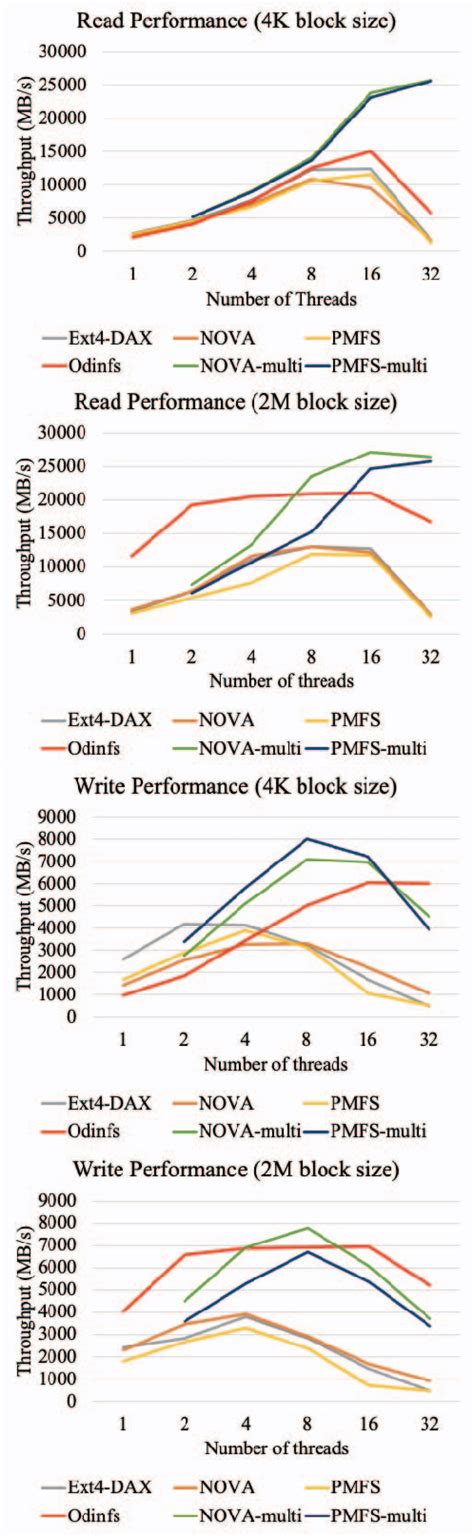 Read Performance (4K block size)

Throughput (MB/s)

30000
25000
20000
15000
10000
5000
0

1 2 4 8 16 32

Number of Threads

Ext4-DAX NOVA PMFS
Odinfs NOVA-multi PMFS-multi

Read Performance (2M block size)

Throughput (MB/s)

30000
25000
20000
15000
10000
5000
0

1 2 4 8 16 32

Number of threads

Ext4-DAX NOVA PMFS
Odinfs NOVA-multi PMFS-multi

Write Performance (4K block size)

Throughput (MB/s)

9000
8000
7000
6000
5000
4000
3000
2000
1000
0

1 2 4 8 16 32

Number of threads

Ext4-DAX NOVA PMFS
Odinfs NOVA-multi PMFS-multi

Write Performance (2M block size)

Throughput (MB/s)

9000
8000
7000
6000
5000
4000
3000
2000
1000
0

1 2 4 8 16 32

Number of threads

Ext4-DAX NOVA PMFS
Odinfs NOVA-multi PMFS-multi